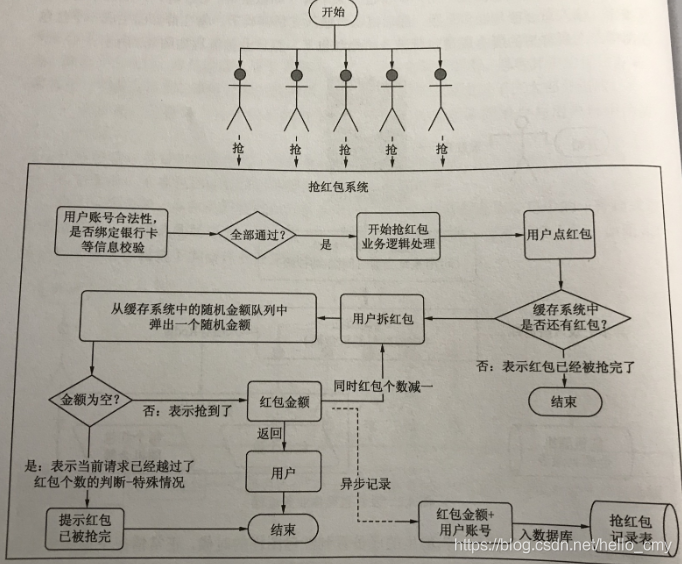 开始

抢

抢

抢

抢

抢

抢红包系统

用户账号合法性，是否绑定银行卡等信息校验

全部通过？

是

开始抢红包业务逻辑处理

用户点红包

缓存系统中是否还有红包？

否：表示红包已经被抢完了

结束

用户拆红包

从缓存系统中的随机金额队列中弹出一个随机金额

金额为空？

否：表示抢到了

红包金额

同时红包个数减一

返回

用户

是：表示当前请求已经越过了红包个数的判断-特殊情况

提示红包已被抢完

结束

异步记录

红包金额+用户账号

入数据库

抢红包记录表

https://blog.csdn.net/hello_cmy